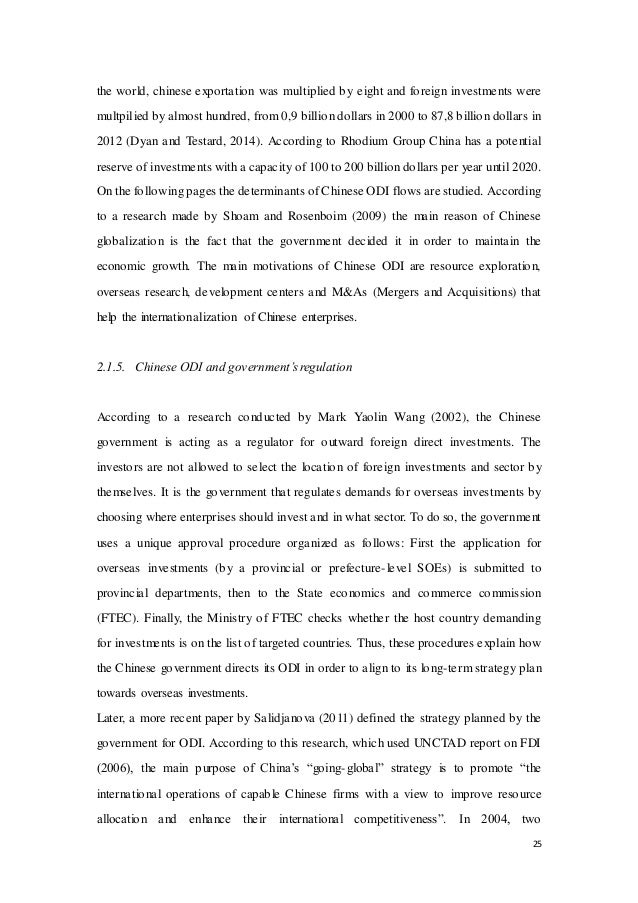 the world, chinese exportation was multiplied by eight and foreign investments were multpilied by almost hundred, from 0,9 billion dollars in 2000 to 87,8 billion dollars in 2012 (Dyan and Testard, 2014). According to Rhodium Group China has a potential reserve of investments with a capacity of 100 to 200 billion dollars per year until 2020. On the following pages the determinants of Chinese ODI flows are studied. According to a research made by Shoam and Rosenboim (2009) the main reason of Chinese globalization is the fact that the government decided it in order to maintain the economic growth. The main motivations of Chinese ODI are resource exploration, overseas research, development centers and M&As (Mergers and Acquisitions) that help the internationalization of Chinese enterprises.

2.1.5. Chinese ODI and government's regulation

According to a research conducted by Mark Yaolin Wang (2002), the Chinese government is acting as a regulator for outward foreign direct investments. The investors are not allowed to select the location of foreign investments and sector by themselves. It is the government that regulates demands for overseas investments by choosing where enterprises should invest and in what sector. To do so, the government uses a unique approval procedure organized as follows: First the application for overseas investments (by a provincial or prefecture-level SOEs) is submitted to provincial departments, then to the State economics and commerce commission (FTEC). Finally, the Ministry of FTEC checks whether the host country demanding for investments is on the list of targeted countries. Thus, these procedures explain how the Chinese government directs its ODI in order to align to its long-term strategy plan towards overseas investments.
Later, a more recent paper by Salidjanova (2011) defined the strategy planned by the government for ODI. According to this research, which used UNCTAD report on FDI (2006), the main purpose of China's "going-global" strategy is to promote "the international operations of capable Chinese firms with a view to improve resource allocation and enhance their international competitiveness". In 2004, two

25